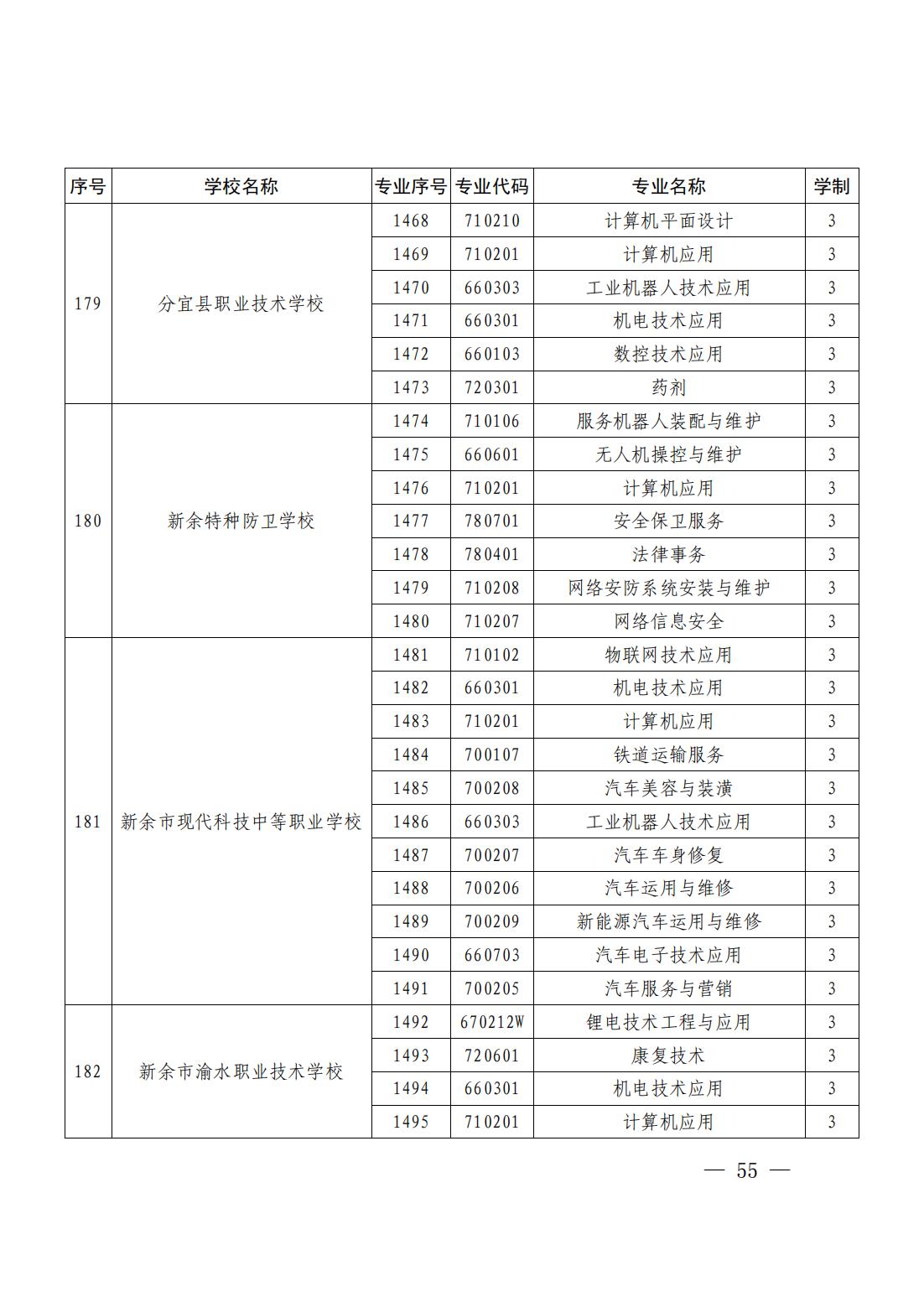 | 序号 | 学校名称 | 专业序号 | 专业代码 | 专业名称 | 学制 |
|---|---|---|---|---|---|
| 179 | 分宜县职业技术学校 | 1468 | 710210 | 计算机平面设计 | 3 |
| | | 1469 | 710201 | 计算机应用 | 3 |
| | | 1470 | 660303 | 工业机器人技术应用 | 3 |
| | | 1471 | 660301 | 机电技术应用 | 3 |
| | | 1472 | 660103 | 数控技术应用 | 3 |
| | | 1473 | 720301 | 药剂 | 3 |
| 180 | 新余特种防卫学校 | 1474 | 710106 | 服务机器人装配与维护 | 3 |
| | | 1475 | 660601 | 无人机操控与维护 | 3 |
| | | 1476 | 710201 | 计算机应用 | 3 |
| | | 1477 | 780701 | 安全保卫服务 | 3 |
| | | 1478 | 780401 | 法律事务 | 3 |
| | | 1479 | 710208 | 网络安防系统安装与维护 | 3 |
| | | 1480 | 710207 | 网络信息安全 | 3 |
| 181 | 新余市现代科技中等职业学校 | 1481 | 710102 | 物联网技术应用 | 3 |
| | | 1482 | 660301 | 机电技术应用 | 3 |
| | | 1483 | 710201 | 计算机应用 | 3 |
| | | 1484 | 700107 | 铁道运输服务 | 3 |
| | | 1485 | 700208 | 汽车美容与装潢 | 3 |
| | | 1486 | 660303 | 工业机器人技术应用 | 3 |
| | | 1487 | 700207 | 汽车车身修复 | 3 |
| | | 1488 | 700206 | 汽车运用与维修 | 3 |
| | | 1489 | 700209 | 新能源汽车运用与维修 | 3 |
| | | 1490 | 660703 | 汽车电子技术应用 | 3 |
| | | 1491 | 700205 | 汽车服务与营销 | 3 |
| 182 | 新余市渝水职业技术学校 | 1492 | 670212W | 锂电技术工程与应用 | 3 |
| | | 1493 | 720601 | 康复技术 | 3 |
| | | 1494 | 660301 | 机电技术应用 | 3 |
| | | 1495 | 710201 | 计算机应用 | 3 |

— 55 —